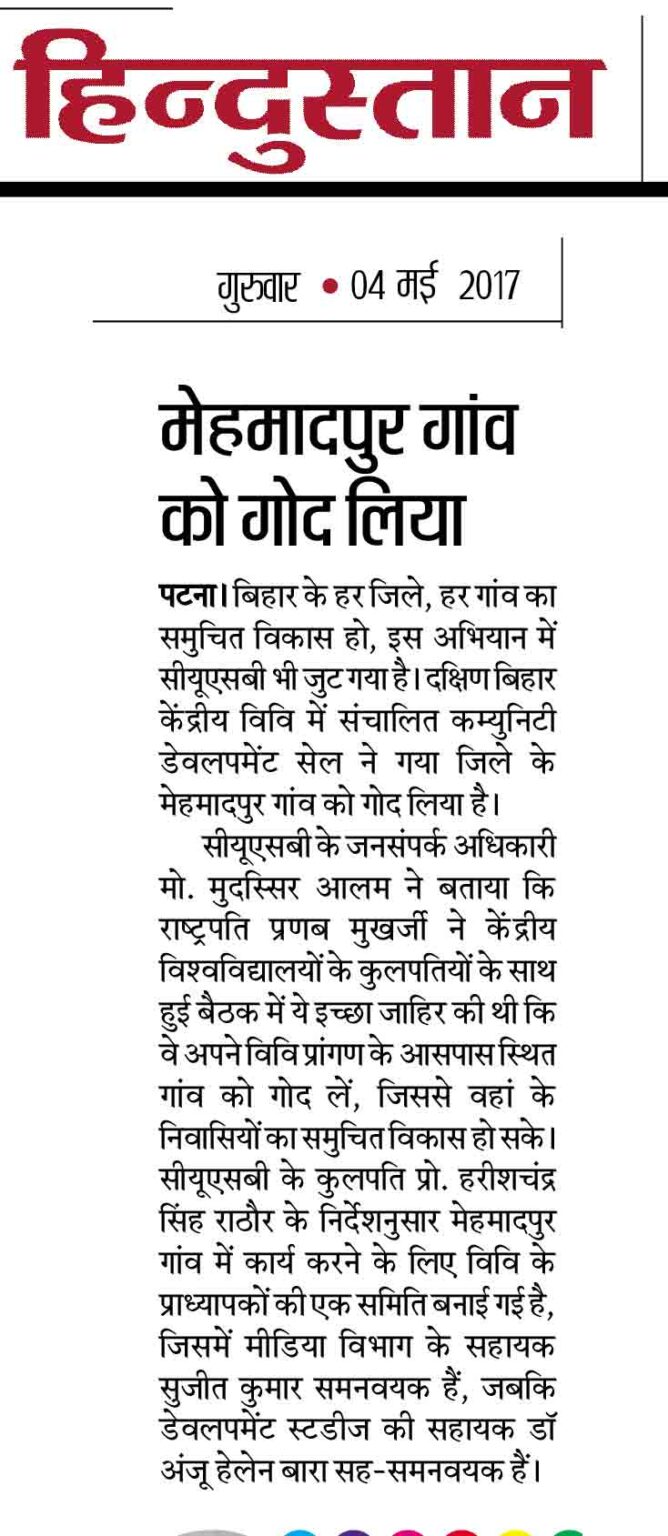 हिन्दुस्तान

गुरुवार • 04 मई 2017

मेहमादपुर गांव को गोद लिया

पटना। बिहार के हर जिले, हर गांव का समुचित विकास हो, इस अभियान में सीयूएसबी भी जुट गया है। दक्षिण बिहार केंद्रीय विवि में संचालित कम्युनिटी डेवलपमेंट सेल ने गया जिले के मेहमादपुर गांव को गोद लिया है।

सीयूएसबी के जनसंपर्क अधिकारी मो. मुदस्सिर आलम ने बताया कि राष्ट्रपति प्रणब मुखर्जी ने केंद्रीय विश्वविद्यालयों के कुलपतियों के साथ हुई बैठक में ये इच्छा जाहिर की थी कि वे अपने विवि प्रांगण के आसपास स्थित गांव को गोद लें, जिससे वहां के निवासियों का समुचित विकास हो सके। सीयूएसबी के कुलपति प्रो. हरीशचंद्र सिंह राठौर के निर्देशनुसार मेहमादपुर गांव में कार्य करने के लिए विवि के प्राध्यापकों की एक समिति बनाई गई है, जिसमें मीडिया विभाग के सहायक सुजीत कुमार समनवयक हैं, जबकि डेवलपमेंट स्टडीज की सहायक डॉ अंजू हेलेन बारा सह-समनवयक हैं।